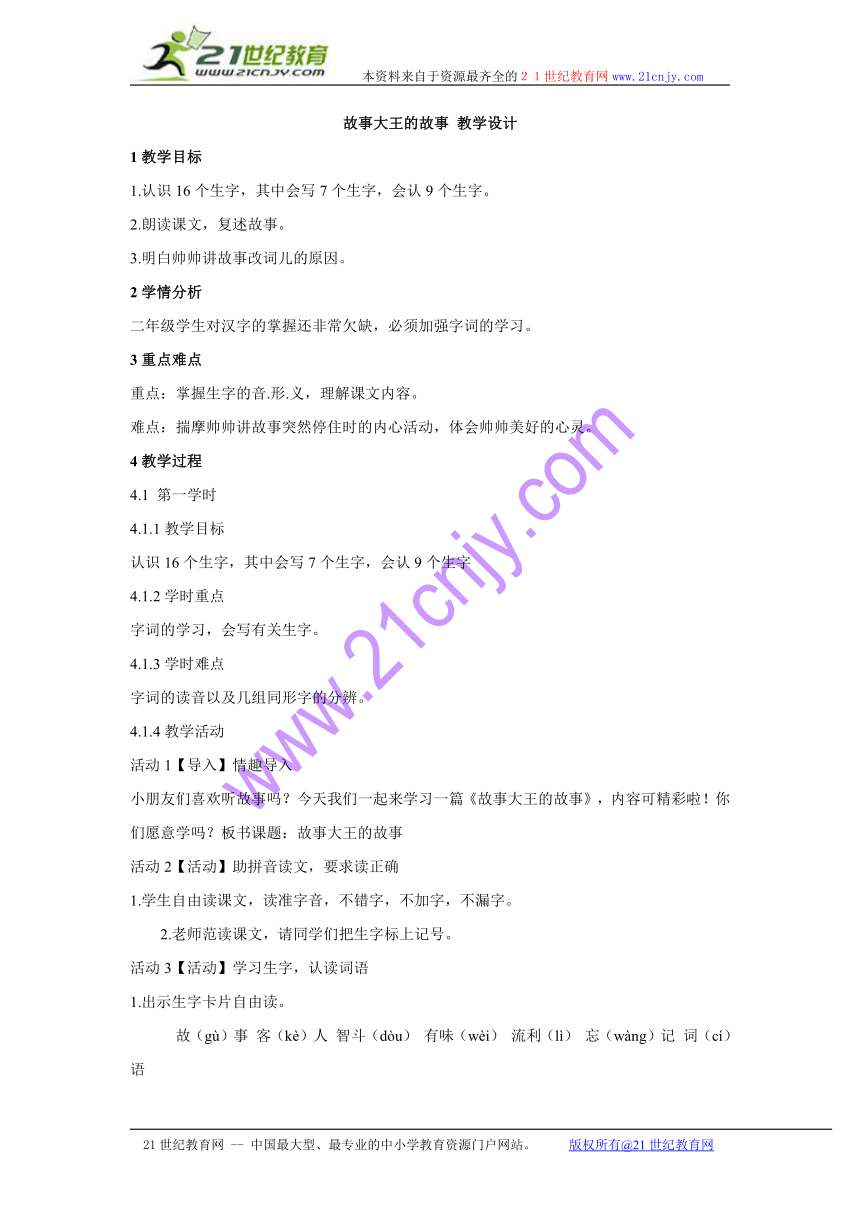 21世纪教育
www.21cnjy.com
本资料来自于资源最齐全的２１世纪教育网 www.21cnjy.com

故事大王的故事 教学设计

1 教学目标

1.认识 16 个生字，其中会写 7 个生字，会认 9 个生字。

2.朗读课文，复述故事。

3.明白帅帅讲故事改词儿的原因。

2 学情分析

二年级学生对汉字的掌握还非常欠缺，必须加强字词的学习。

3 重点难点

重点：掌握生字的音.形.义，理解课文内容。

难点：揣摩帅帅讲故事突然停住时的内心活动，体会帅帅美好的心灵。

4 教学过程

4.1 第一学时

4.1.1 教学目标

认识 16 个生字，其中会写 7 个生字，会认 9 个生字

4.1.2 学时重点

字词的学习，会写有关生字。

4.1.3 学时难点

字词的读音以及几组同形字的分辨。

4.1.4 教学活动

活动 1【导入】情趣导入

小朋友们喜欢听故事吗？今天我们一起来学习一篇《故事大王的故事》，内容可精彩啦！你们愿意学吗？板书课题：故事大王的故事

活动 2【活动】助拼音读文，要求读正确

1.学生自由读课文，读准字音，不错字，不加字，不漏字。

2.老师范读课文，请同学们把生字标上记号。

活动 3【活动】学习生字，认读词语

1.出示生字卡片自由读。

故（gù）事 客（kè）人 智斗（dòu） 有味（wèi） 流利（lì） 忘（wàng）记 词（cí）语

www.21cnjy.com

21 世纪教育网 -- 中国最大型、最专业的中小学教育资源门户网站。 版权所有@21 世纪教育网